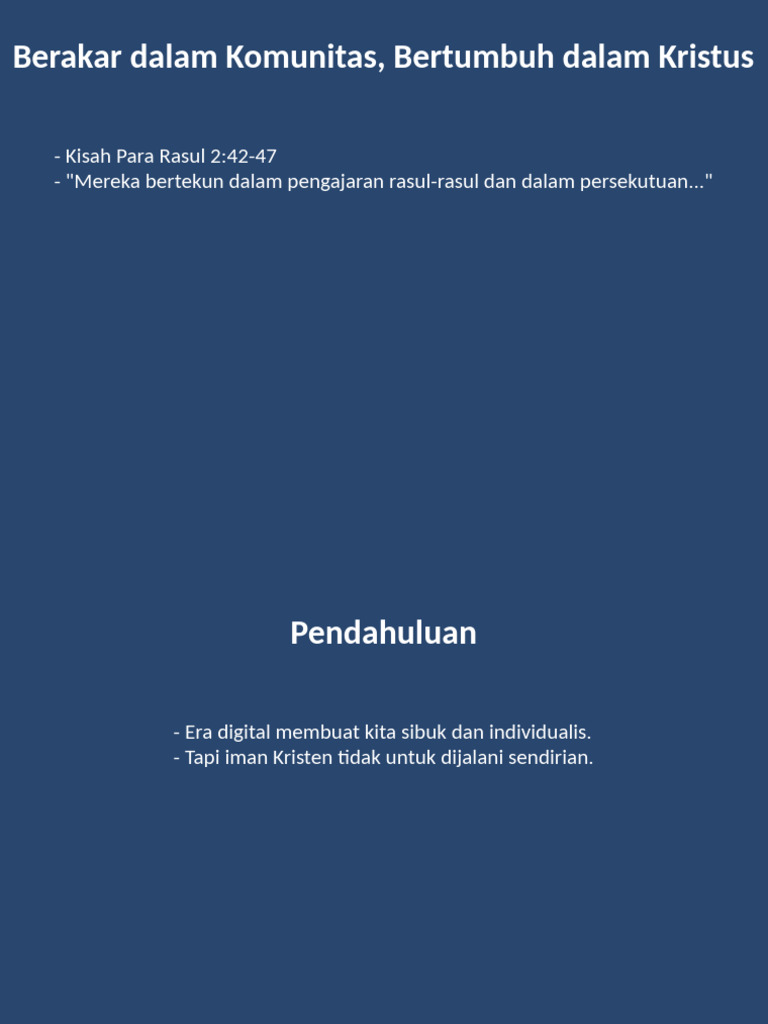 Berakar dalam Komunitas, Bertumbuh dalam Kristus

- Kisah Para Rasul 2:42-47
- "Mereka bertekun dalam pengajaran rasul-rasul dan dalam persekutuan..."

Pendahuluan

- Era digital membuat kita sibuk dan individualis.
- Tapi iman Kristen tidak untuk dijalani sendirian.